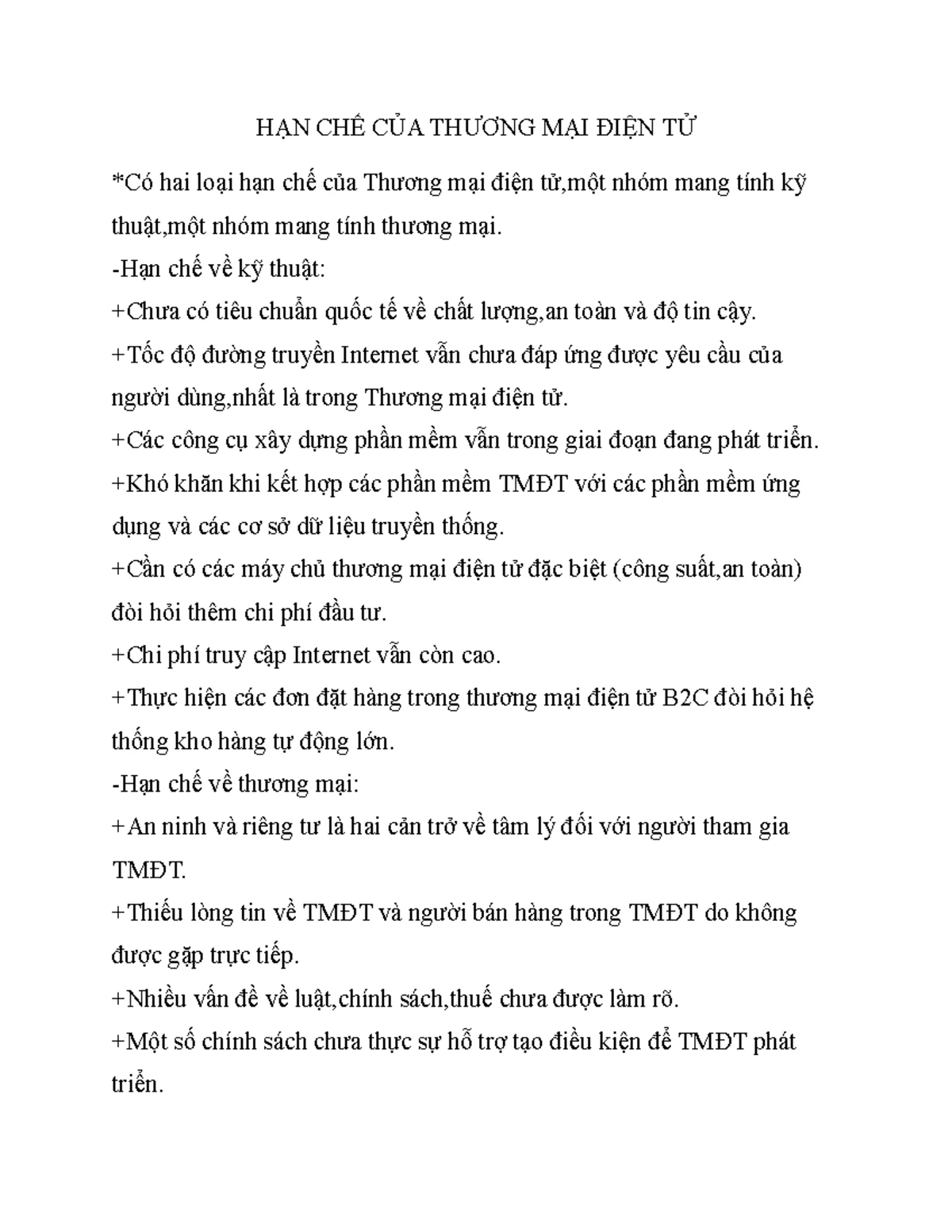 HẠN CHẾ CỦA THƯƠNG MẠI ĐIỆN TỬ

*Có hai loại hạn chế của Thương mại điện tử,một nhóm mang tính kỹ thuật,một nhóm mang tính thương mại.

-Hạn chế về kỹ thuật:

+Chưa có tiêu chuẩn quốc tế về chất lượng,an toàn và độ tin cậy.

+Tốc độ đường truyền Internet vẫn chưa đáp ứng được yêu cầu của người dùng,nhất là trong Thương mại điện tử.

+Các công cụ xây dựng phần mềm vẫn trong giai đoạn đang phát triển.

+Khó khăn khi kết hợp các phần mềm TMĐT với các phần mềm ứng dụng và các cơ sở dữ liệu truyền thống.

+Cần có các máy chủ thương mại điện tử đặc biệt (công suất,an toàn) đòi hỏi thêm chi phí đầu tư.

+Chi phí truy cập Internet vẫn còn cao.

+Thực hiện các đơn đặt hàng trong thương mại điện tử B2C đòi hỏi hệ thống kho hàng tự động lớn.

-Hạn chế về thương mại:

+An ninh và riêng tư là hai cản trở về tâm lý đối với người tham gia TMĐT.

+Thiếu lòng tin về TMĐT và người bán hàng trong TMĐT do không được gặp trực tiếp.

+Nhiều vấn đề về luật,chính sách,thuế chưa được làm rõ.

+Một số chính sách chưa thực sự hỗ trợ tạo điều kiện để TMĐT phát triển.